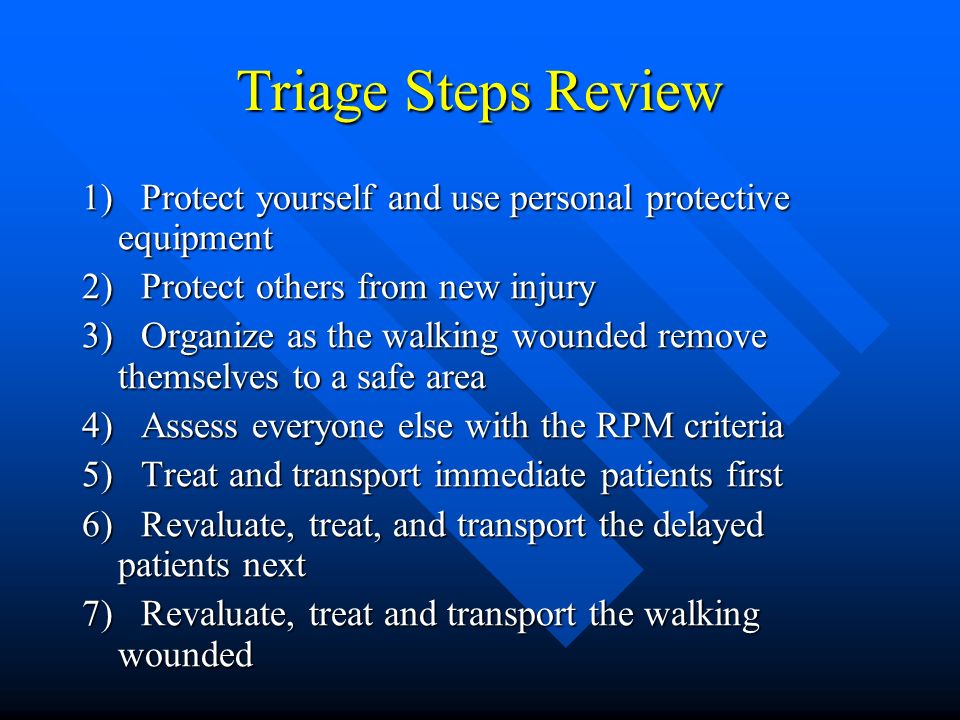 Triage Steps Review

1) Protect yourself and use personal protective equipment

2) Protect others from new injury

3) Organize as the walking wounded remove themselves to a safe area

4) Assess everyone else with the RPM criteria

5) Treat and transport immediate patients first

6) Revaluate, treat, and transport the delayed patients next

7) Revaluate, treat and transport the walking wounded